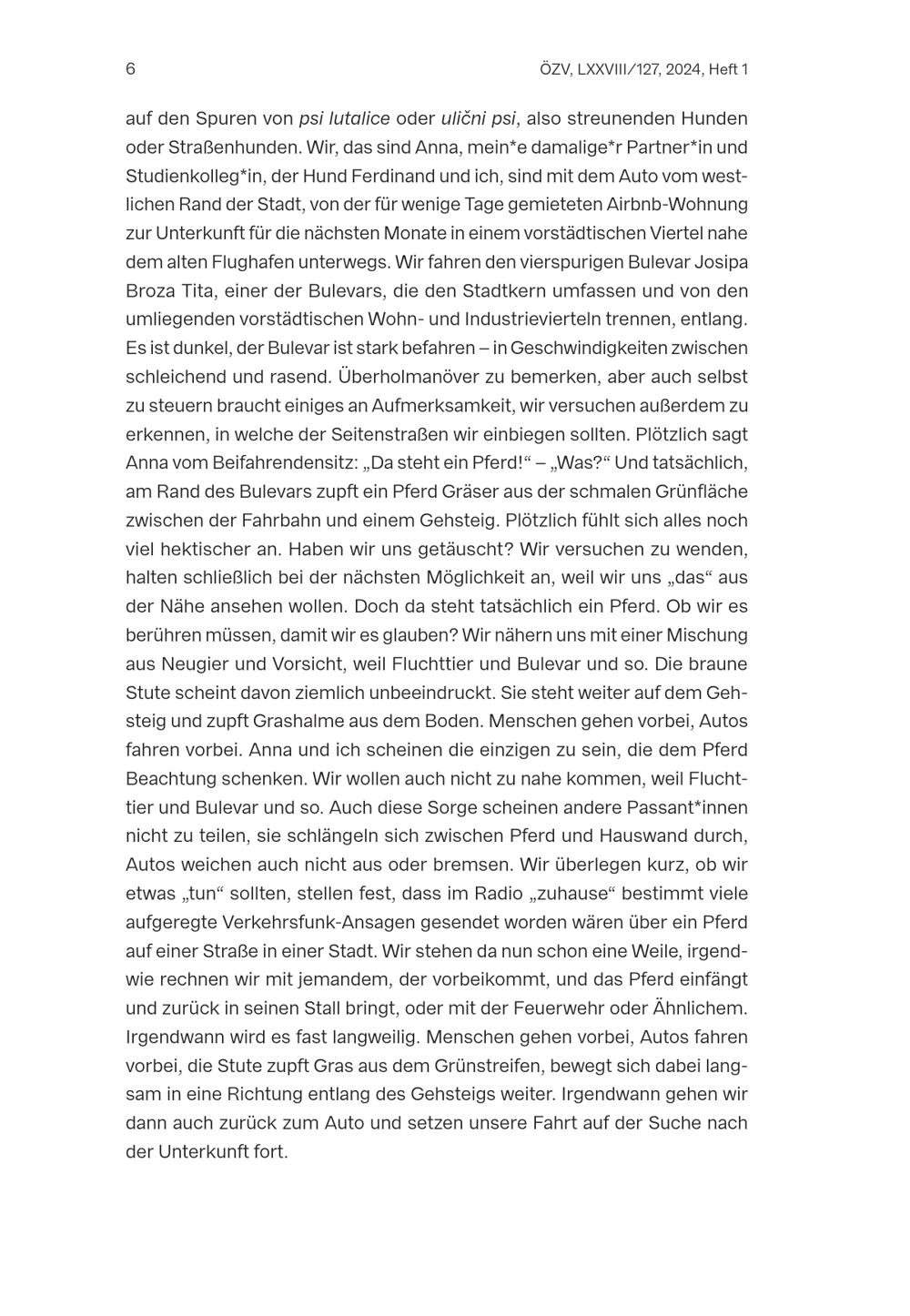 6 ÖZV, LXXVIII/127, 2024, Heft 1

auf den Spuren von psi lutalice oder ulični psi, also streunenden Hunden oder Straßenhunden. Wir, das sind Anna, mein*e damalige*r Partner*in und Studienkolleg*in, der Hund Ferdinand und ich, sind mit dem Auto vom westlichen Rand der Stadt, von der für wenige Tage gemieteten Airbnb-Wohnung zur Unterkunft für die nächsten Monate in einem vorstädtischen Viertel nahe dem alten Flughafen unterwegs. Wir fahren den vierspurigen Bulevar Josipa Broza Tita, einer der Bulevars, die den Stadtkern umfassen und von den umliegenden vorstädtischen Wohn- und Industrievierteln trennen, entlang. Es ist dunkel, der Bulevar ist stark befahren – in Geschwindigkeiten zwischen schleichend und rasend. Überholmanöver zu bemerken, aber auch selbst zu steuern braucht einiges an Aufmerksamkeit, wir versuchen außerdem zu erkennen, in welche der Seitenstraßen wir einbiegen sollten. Plötzlich sagt Anna vom Beifahrendensitz: „Da steht ein Pferd!“ – „Was?“ Und tatsächlich, am Rand des Bulevars zupft ein Pferd Gräser aus der schmalen Grünfläche zwischen der Fahrbahn und einem Gehsteig. Plötzlich fühlt sich alles noch viel hektischer an. Haben wir uns getäuscht? Wir versuchen zu wenden, halten schließlich bei der nächsten Möglichkeit an, weil wir uns „das“ aus der Nähe ansehen wollen. Doch da steht tatsächlich ein Pferd. Ob wir es berühren müssen, damit wir es glauben? Wir nähern uns mit einer Mischung aus Neugier und Vorsicht, weil Fluchttier und Bulevar und so. Die braune Stute scheint davon ziemlich unbeeindruckt. Sie steht weiter auf dem Gehsteig und zupft Grashalme aus dem Boden. Menschen gehen vorbei, Autos fahren vorbei. Anna und ich scheinen die einzigen zu sein, die dem Pferd Beachtung schenken. Wir wollen auch nicht zu nahe kommen, weil Fluchttier und Bulevar und so. Auch diese Sorge scheinen andere Passant*innen nicht zu teilen, sie schlängeln sich zwischen Pferd und Hauswand durch, Autos weichen auch nicht aus oder bremsen. Wir überlegen kurz, ob wir etwas „tun“ sollten, stellen fest, dass im Radio „zuhause“ bestimmt viele aufgeregte Verkehrsfunk-Ansagen gesendet worden wären über ein Pferd auf einer Straße in einer Stadt. Wir stehen da nun schon eine Weile, irgendwie rechnen wir mit jemandem, der vorbeikommt, und das Pferd einfängt und zurück in seinen Stall bringt, oder mit der Feuerwehr oder Ähnlichem. Irgendwann wird es fast langweilig. Menschen gehen vorbei, Autos fahren vorbei, die Stute zupft Gras aus dem Grünstreifen, bewegt sich dabei langsam in eine Richtung entlang des Gehsteigs weiter. Irgendwann gehen wir dann auch zurück zum Auto und setzen unsere Fahrt auf der Suche nach der Unterkunft fort.